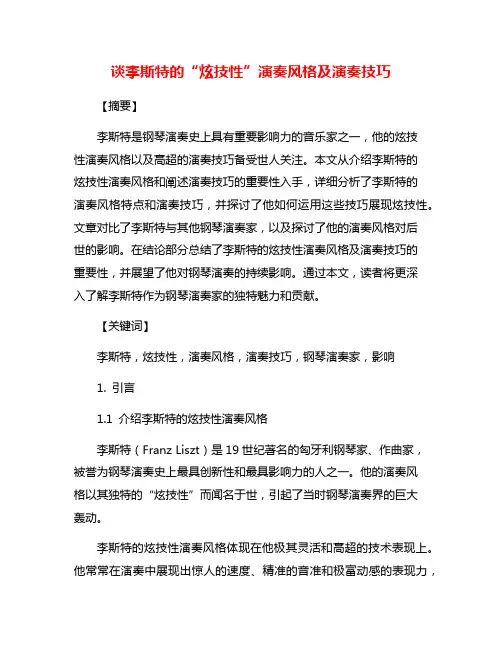 谈李斯特的“炫技性”演奏风格及演奏技巧

【摘要】

李斯特是钢琴演奏史上具有重要影响力的音乐家之一，他的炫技性演奏风格以及高超的演奏技巧备受世人关注。本文从介绍李斯特的炫技性演奏风格和阐述演奏技巧的重要性入手，详细分析了李斯特的演奏风格特点和演奏技巧，并探讨了他如何运用这些技巧展现炫技性。文章对比了李斯特与其他钢琴演奏家，以及探讨了他的演奏风格对后世的影响。在结论部分总结了李斯特的炫技性演奏风格及演奏技巧的重要性，并展望了他对钢琴演奏的持续影响。通过本文，读者将更深入了解李斯特作为钢琴演奏家的独特魅力和贡献。

【关键词】

李斯特，炫技性，演奏风格，演奏技巧，钢琴演奏家，影响

1. 引言

1.1 介绍李斯特的炫技性演奏风格

李斯特（Franz Liszt）是19世纪著名的匈牙利钢琴家、作曲家，被誉为钢琴演奏史上最具创新性和最具影响力的人之一。他的演奏风格以其独特的“炫技性”而闻名于世，引起了当时钢琴演奏界的巨大轰动。

李斯特的炫技性演奏风格体现在他极其灵活和高超的技术表现上。他常常在演奏中展现出惊人的速度、精准的音准和极富动感的表现力，